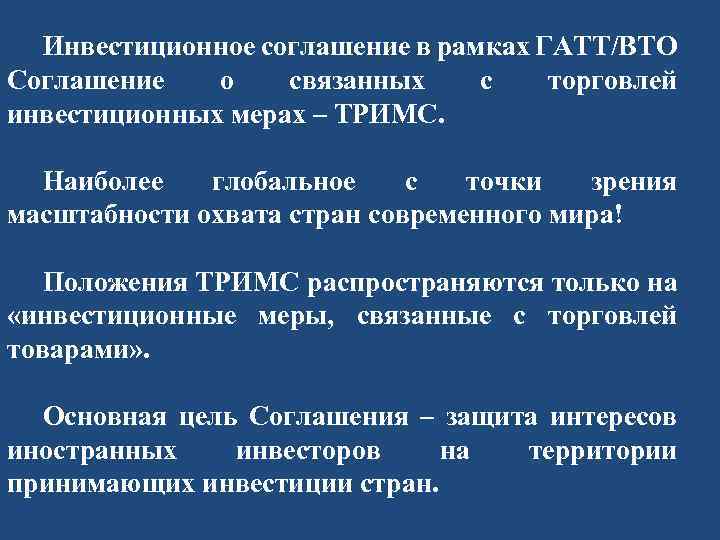 Инвестиционное соглашение в рамках ГАТТ/ВТО Соглашение о связанных с торговлей инвестиционных мерах – ТРИМС.

Наиболее глобальное с точки зрения масштабности охвата стран современного мира!

Положения ТРИМС распространяются только на «инвестиционные меры, связанные с торговлей товарами».

Основная цель Соглашения – защита интересов иностранных инвесторов на территории принимающих инвестиции стран.